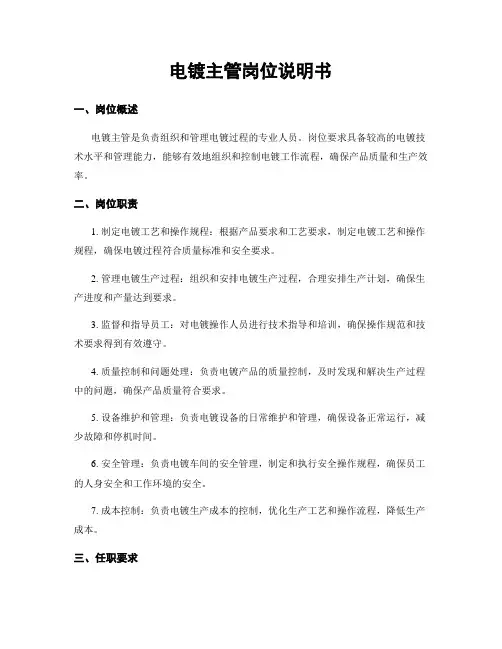 电镀主管岗位说明书

一、岗位概述

电镀主管是负责组织和管理电镀过程的专业人员。岗位要求具备较高的电镀技术水平和管理能力，能够有效地组织和控制电镀工作流程，确保产品质量和生产效率。

二、岗位职责

1. 制定电镀工艺和操作规程：根据产品要求和工艺要求，制定电镀工艺和操作规程，确保电镀过程符合质量标准和安全要求。

2. 管理电镀生产过程：组织和安排电镀生产过程，合理安排生产计划，确保生产进度和产量达到要求。

3. 监督和指导员工：对电镀操作人员进行技术指导和培训，确保操作规范和技术要求得到有效遵守。

4. 质量控制和问题处理：负责电镀产品的质量控制，及时发现和解决生产过程中的问题，确保产品质量符合要求。

5. 设备维护和管理：负责电镀设备的日常维护和管理，确保设备正常运行，减少故障和停机时间。

6. 安全管理：负责电镀车间的安全管理，制定和执行安全操作规程，确保员工的人身安全和工作环境的安全。

7. 成本控制：负责电镀生产成本的控制，优化生产工艺和操作流程，降低生产成本。

三、任职要求